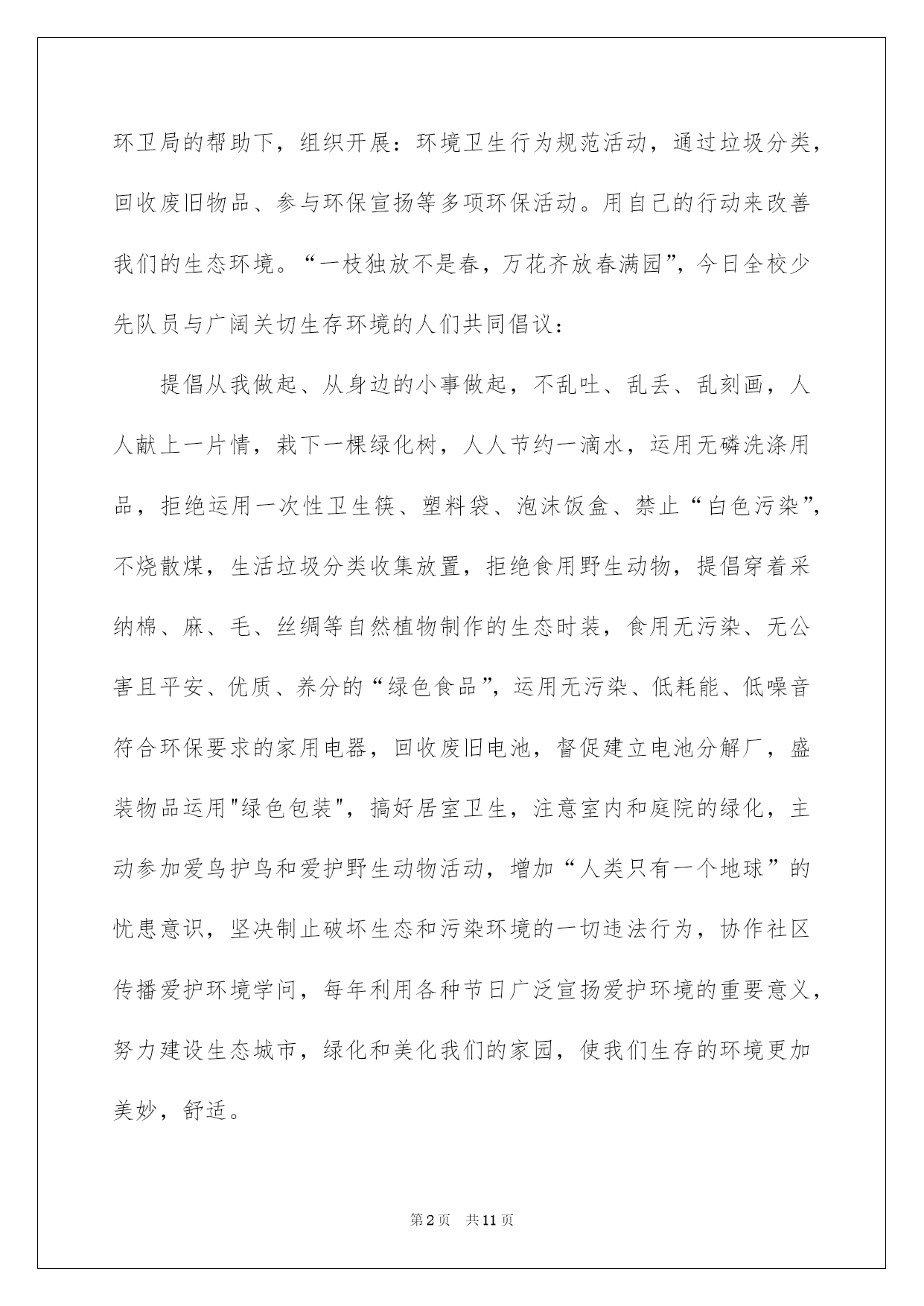 环卫局的帮助下，组织开展：环境卫生行为规范活动，通过垃圾分类，回收废旧物品、参与环保宣扬等多项环保活动。用自己的行动来改善我们的生态环境。“一枝独放不是春，万花齐放春满园”，今日全校少先队员与广阔关切生存环境的人们共同倡议：

提倡从我做起、从身边的小事做起，不乱吐、乱丢、乱刻画，人人献上一片情，栽下一棵绿化树，人人节约一滴水，运用无磷洗涤用品，拒绝运用一次性卫生筷、塑料袋、泡沫饭盒、禁止“白色污染”，不烧散煤，生活垃圾分类收集放置，拒绝食用野生动物，提倡穿着采纳棉、麻、毛、丝绸等自然植物制作的生态时装，食用无污染、无公害且平安、优质、养分的“绿色食品”，运用无污染、低耗能、低噪音符合环保要求的家用电器，回收废旧电池，督促建立电池分解厂，盛装物品运用"绿色包装"，搞好居室卫生，注意室内和庭院的绿化，主动参加爱鸟护鸟和爱护野生动物活动，增加“人类只有一个地球”的忧患意识，坚决制止破坏生态和污染环境的一切违法行为，协作社区传播爱护环境学问，每年利用各种节日广泛宣扬爱护环境的重要意义，努力建设生态城市，绿化和美化我们的家园，使我们生存的环境更加美妙，舒适。

第2页 共11页